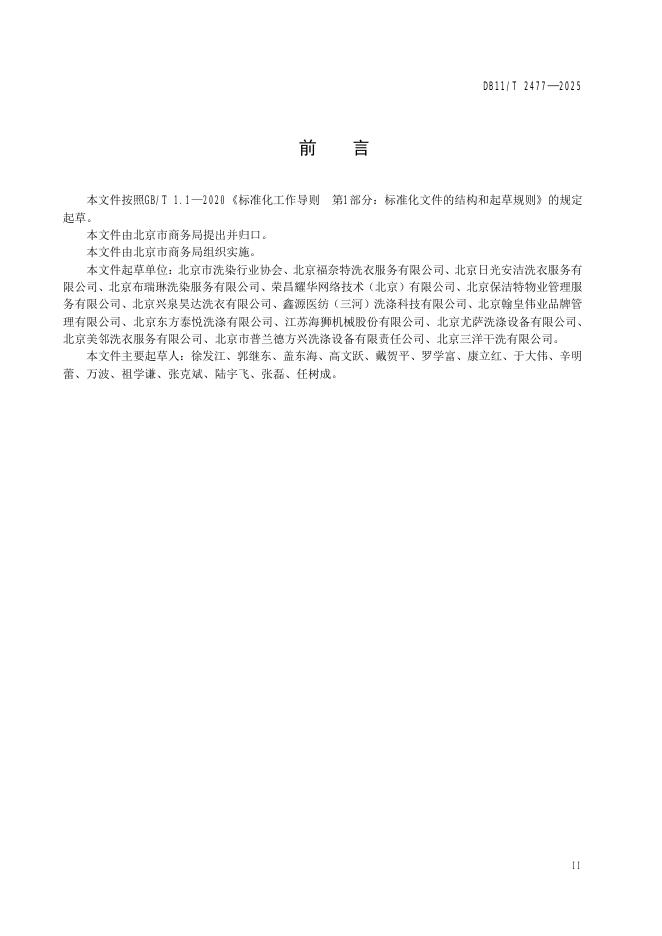 DB11/T 2477—2025

前　言

本文件按照GB/T 1.1—2020《标准化工作导则　第1部分：标准化文件的结构和起草规则》的规定起草。

本文件由北京市商务局提出并归口。

本文件由北京市商务局组织实施。

本文件起草单位：北京市洗染行业协会、北京福奈特洗衣服务有限公司、北京日光安洁洗衣服务有限公司、北京布瑞琳洗染服务有限公司、荣昌耀华网络技术（北京）有限公司、北京保洁特物业管理服务有限公司、北京兴泉昊达洗衣有限公司、鑫源医纺（三河）洗涤科技有限公司、北京翰皇伟业品牌管理有限公司、北京东方泰悦洗涤有限公司、江苏海狮机械股份有限公司、北京尤萨洗涤设备有限公司、北京美邻洗衣服务有限公司、北京市普兰德方兴洗涤设备有限责任公司、北京三洋干洗有限公司。

本文件主要起草人：徐发江、郭继东、盖东海、高文跃、戴贺平、罗学富、康立红、于大伟、辛明蕾、万波、祖学谦、张克斌、陆宇飞、张磊、任树成。

II